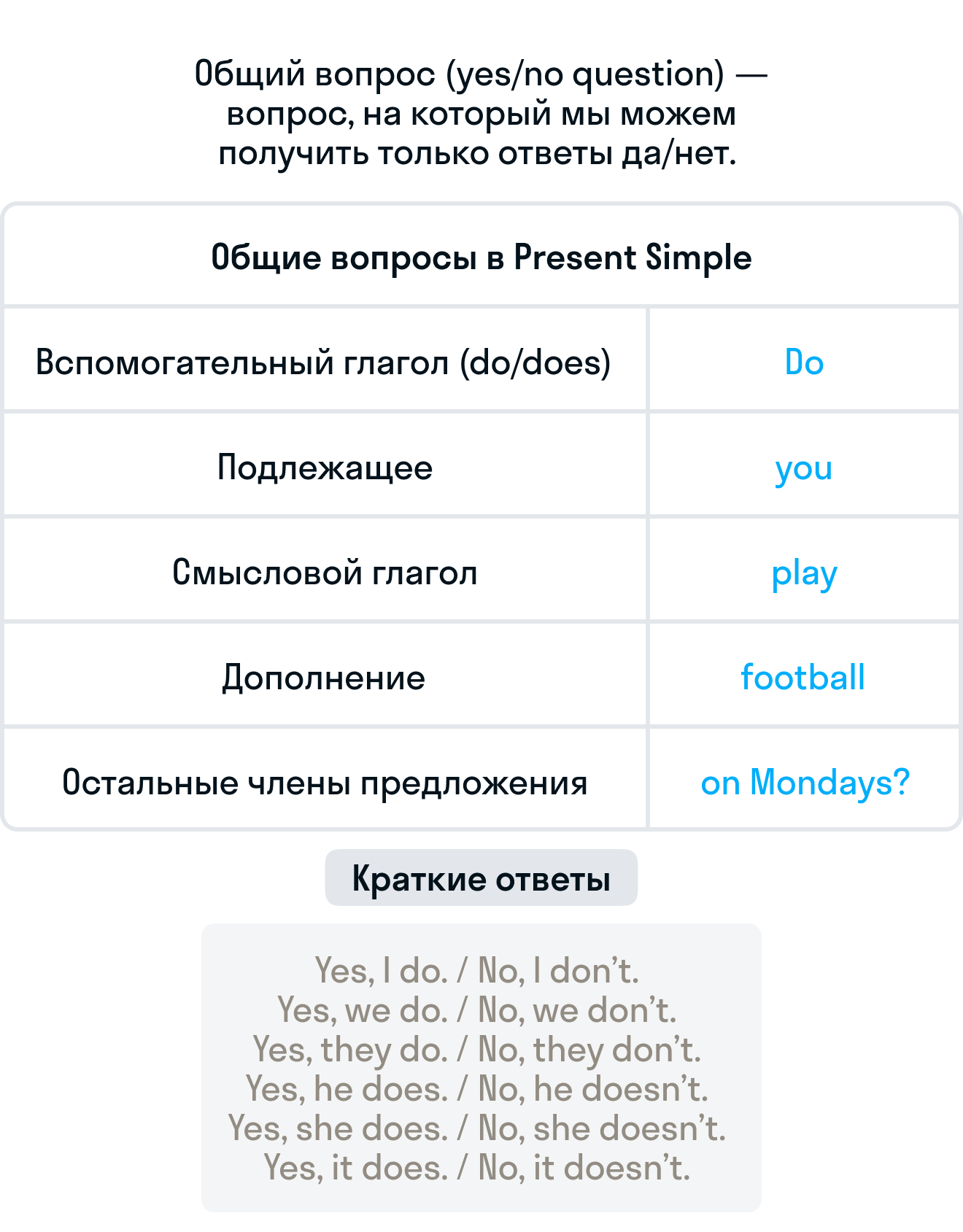 Общий вопрос (yes/no question) — вопрос, на который мы можем получить только ответы да/нет.

| Общие вопросы в Present Simple | |
|---|---|
| Вспомогательный глагол (do/does) | Do |
| Подлежащее | you |
| Смысловой глагол | play |
| Дополнение | football |
| Остальные члены предложения | on Mondays? |

Краткие ответы

Yes, I do. / No, I don’t.
Yes, we do. / No, we don’t.
Yes, they do. / No, they don’t.
Yes, he does. / No, he doesn’t.
Yes, she does. / No, she doesn’t.
Yes, it does. / No, it doesn’t.